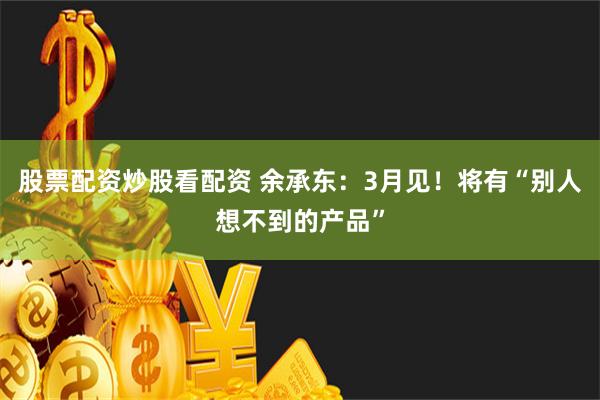 股票配资炒股看配资 余承东：3月见！将有“别人想不到的产品”